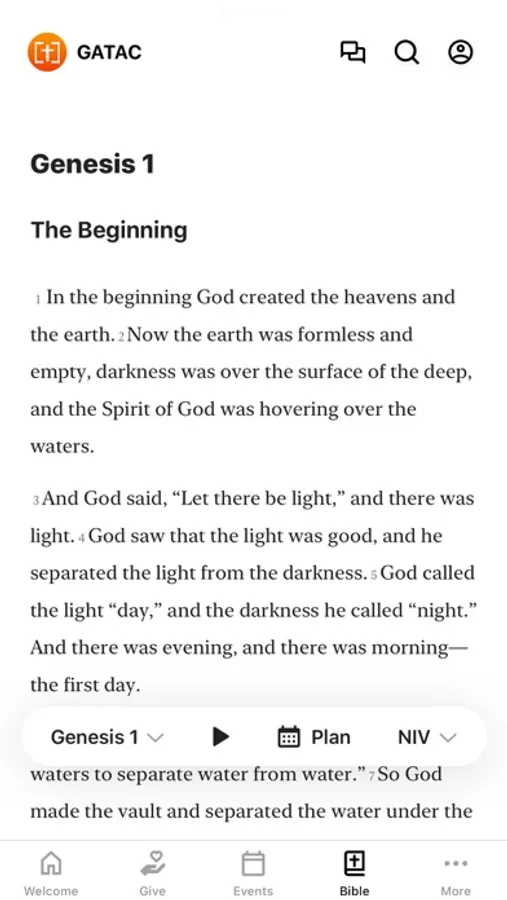 GATAC

Genesis 1

The Beginning

1 In the beginning God created the heavens and the earth. 2 Now the earth was formless and empty, darkness was over the surface of the deep, and the Spirit of God was hovering over the waters.

3 And God said, “Let there be light,” and there was light. 4 God saw that the light was good, and he separated the light from the darkness. 5 God called the light “day,” and the darkness he called “night.” And there was evening, and there was morning—the first day.

Genesis 1 Plan NIV

waters to separate water from water.” 7 So God made the vault and separated the water under the

Welcome Give Events Bible More